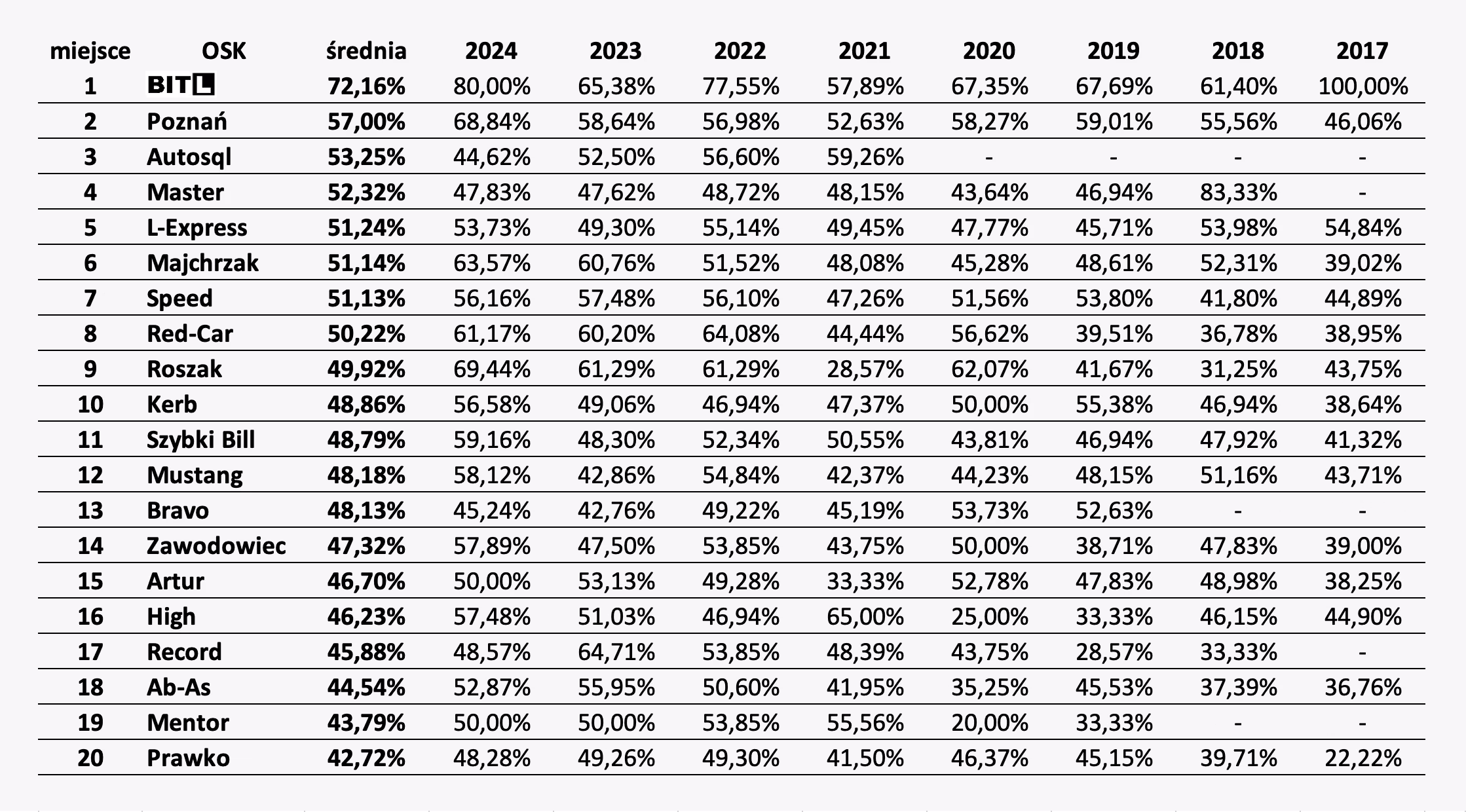 | miejsce | OSK | średnia | 2024 | 2023 | 2022 | 2021 | 2020 | 2019 | 2018 | 2017 |
|---|---|---|---|---|---|---|---|---|---|---|
| 1 | BITL | 72,16% | 80,00% | 65,38% | 77,55% | 57,89% | 67,35% | 67,69% | 61,40% | 100,00% |
| 2 | Poznań | 57,00% | 68,84% | 58,64% | 56,98% | 52,63% | 58,27% | 59,01% | 55,56% | 46,06% |
| 3 | Autosql | 53,25% | 44,62% | 52,50% | 56,60% | 59,26% | - | - | - | - |
| 4 | Master | 52,32% | 47,83% | 47,62% | 48,72% | 48,15% | 43,64% | 46,94% | 83,33% | - |
| 5 | L-Express | 51,24% | 53,73% | 49,30% | 55,14% | 49,45% | 47,77% | 45,71% | 53,98% | 54,84% |
| 6 | Majchrzak | 51,14% | 63,57% | 60,76% | 51,52% | 48,08% | 45,28% | 48,61% | 52,31% | 39,02% |
| 7 | Speed | 51,13% | 56,16% | 57,48% | 56,10% | 47,26% | 51,56% | 53,80% | 41,80% | 44,89% |
| 8 | Red-Car | 50,22% | 61,17% | 60,20% | 64,08% | 44,44% | 56,62% | 39,51% | 36,78% | 38,95% |
| 9 | Roszak | 49,92% | 69,44% | 61,29% | 61,29% | 28,57% | 62,07% | 41,67% | 31,25% | 43,75% |
| 10 | Kerb | 48,86% | 56,58% | 49,06% | 46,94% | 47,37% | 50,00% | 55,38% | 46,94% | 38,64% |
| 11 | Szybki Bill | 48,79% | 59,16% | 48,30% | 52,34% | 50,55% | 43,81% | 46,94% | 47,92% | 41,32% |
| 12 | Mustang | 48,18% | 58,12% | 42,86% | 54,84% | 42,37% | 44,23% | 48,15% | 51,16% | 43,71% |
| 13 | Bravo | 48,13% | 45,24% | 42,76% | 49,22% | 45,19% | 53,73% | 52,63% | - | - |
| 14 | Zawodowiec | 47,32% | 57,89% | 47,50% | 53,85% | 43,75% | 50,00% | 38,71% | 47,83% | 39,00% |
| 15 | Artur | 46,70% | 50,00% | 53,13% | 49,28% | 33,33% | 52,78% | 47,83% | 48,98% | 38,25% |
| 16 | High | 46,23% | 57,48% | 51,03% | 46,94% | 65,00% | 25,00% | 33,33% | 46,15% | 44,90% |
| 17 | Record | 45,88% | 48,57% | 64,71% | 53,85% | 48,39% | 43,75% | 28,57% | 33,33% | - |
| 18 | Ab-As | 44,54% | 52,87% | 55,95% | 50,60% | 41,95% | 35,25% | 45,53% | 37,39% | 36,76% |
| 19 | Mentor | 43,79% | 50,00% | 50,00% | 53,85% | 55,56% | 20,00% | 33,33% | - | - |
| 20 | Prawko | 42,72% | 48,28% | 49,26% | 49,30% | 41,50% | 46,37% | 45,15% | 39,71% | 22,22% |